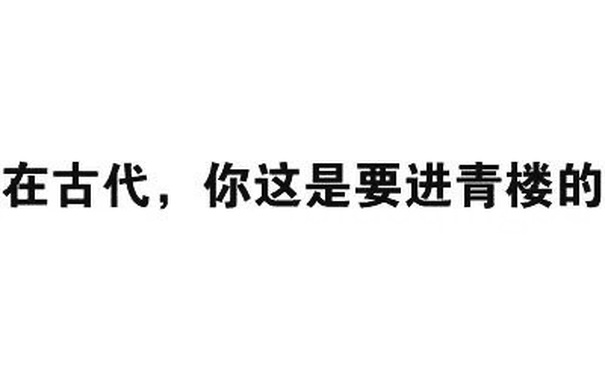 在古代，你这是要进青楼的